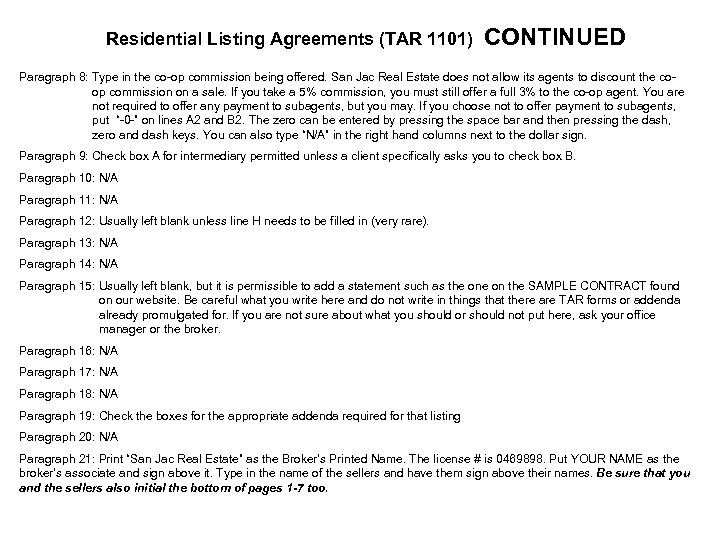 Residential Listing Agreements (TAR 1101) CONTINUED

Paragraph 8: Type in the co-op commission being offered. San Jac Real Estate does not allow its agents to discount the co-op commission on a sale. If you take a 5% commission, you must still offer a full 3% to the co-op agent. You are not required to offer any payment to subagents, but you may. If you choose not to offer payment to subagents, put "-0-" on lines A2 and B2. The zero can be entered by pressing the space bar and then pressing the dash, zero and dash keys. You can also type "N/A" in the right hand columns next to the dollar sign.

Paragraph 9: Check box A for intermediary permitted unless a client specifically asks you to check box B.

Paragraph 10: N/A

Paragraph 11: N/A

Paragraph 12: Usually left blank unless line H needs to be filled in (very rare).

Paragraph 13: N/A

Paragraph 14: N/A

Paragraph 15: Usually left blank, but it is permissible to add a statement such as the one on the SAMPLE CONTRACT found on our website. Be careful what you write here and do not write in things that there are TAR forms or addenda already promulgated for. If you are not sure about what you should or should not put here, ask your office manager or the broker.

Paragraph 16: N/A

Paragraph 17: N/A

Paragraph 18: N/A

Paragraph 19: Check the boxes for the appropriate addenda required for that listing

Paragraph 20: N/A

Paragraph 21: Print "San Jac Real Estate" as the Broker's Printed Name. The license # is 0469898. Put YOUR NAME as the broker's associate and sign above it. Type in the name of the sellers and have them sign above their names. Be sure that you and the sellers also initial the bottom of pages 1-7 too.